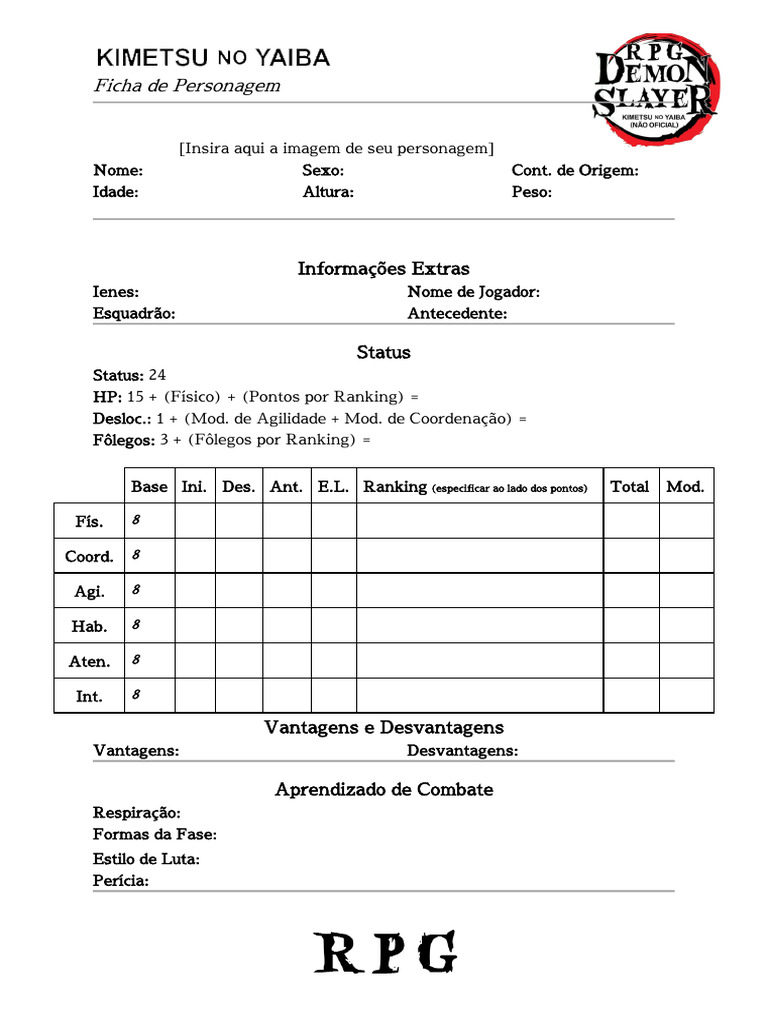 KIMETSU NO YAIBA
Ficha de Personagem

RPG
DEMON SLAYER
KIMETSU NO YAIBA
(NÃO OFICIAL)

[Insira aqui a imagem de seu personagem]

Nome: Sexo: Cont. de Origem:
Idade: Altura: Peso:

Informações Extras

Ienes: Nome de Jogador:
Esquadrão: Antecedente:

Status

Status: 24
HP: 15 + (Físico) + (Pontos por Ranking) =
Desloc.: 1 + (Mod. de Agilidade + Mod. de Coordenação) =
Fôlegos: 3 + (Fôlegos por Ranking) =

| | Base | Ini. | Des. | Ant. | E.L. | Ranking (especificar ao lado dos pontos) | Total | Mod. |
|---|---|---|---|---|---|---|---|---|
| Fís. | 8 | | | | | | | |
| Coord. | 8 | | | | | | | |
| Agi. | 8 | | | | | | | |
| Hab. | 8 | | | | | | | |
| Aten. | 8 | | | | | | | |
| Int. | 8 | | | | | | | |

Vantagens e Desvantagens

Vantagens: Desvantagens:

Aprendizado de Combate

Respiração:
Formas da Fase:
Estilo de Luta:
Perícia:

RPG